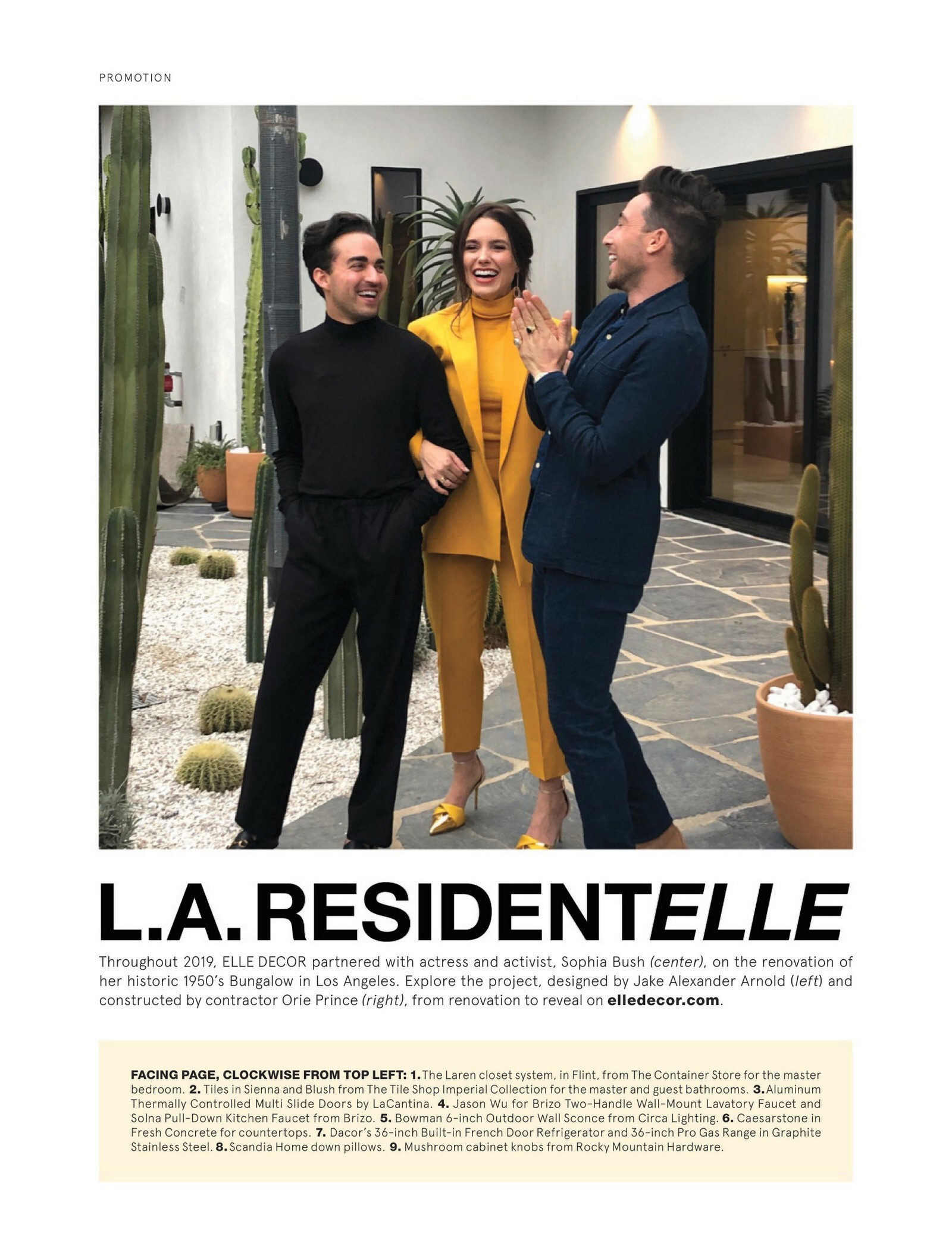 PROMOTION

L.A. RESIDENTELLE

Throughout 2019, ELLE DECOR partnered with actress and activist, Sophia Bush (center), on the renovation of her historic 1950's Bungalow in Los Angeles. Explore the project, designed by Jake Alexander Arnold (left) and constructed by contractor Orie Prince (right), from renovation to reveal on elledecor.com.

FACING PAGE, CLOCKWISE FROM TOP LEFT: 1. The Laren closet system, in Flint, from The Container Store for the master bedroom. 2. Tiles in Sienna and Blush from The Tile Shop Imperial Collection for the master and guest bathrooms. 3. Aluminum Thermally Controlled Multi Slide Doors by LaCantina. 4. Jason Wu for Brizo Two-Handle Wall-Mount Lavatory Faucet and Solna Pull-Down Kitchen Faucet from Brizo. 5. Bowman 6-inch Outdoor Wall Sconce from Circa Lighting. 6. Caesarstone in Fresh Concrete for countertops. 7. Dacor's 36-inch Built-in French Door Refrigerator and 36-inch Pro Gas Range in Graphite Stainless Steel. 8. Scandia Home down pillows. 9. Mushroom cabinet knobs from Rocky Mountain Hardware.